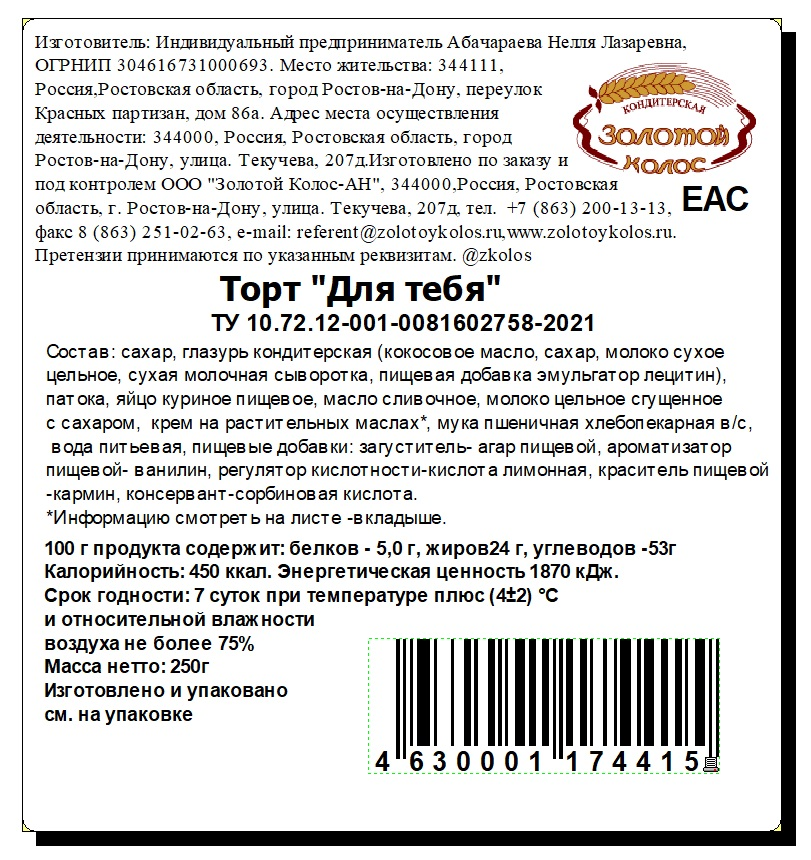 Изготовитель: Индивидуальный предприниматель Абачараева Нелля Лазаревна, ОГРНИП 304616731000693. Место жительства: 344111, Россия,Ростовская область, город Ростов-на-Дону, переулок Красных партизан, дом 86а. Адрес места осуществления деятельности: 344000, Россия, Ростовская область, город Ростов-на-Дону, улица. Текучева, 207д.Изготовлено по заказу и под контролем ООО "Золотой Колос-АН", 344000,Россия, Ростовская область, г. Ростов-на-Дону, улица. Текучева, 207д, тел. +7 (863) 200-13-13, факс 8 (863) 251-02-63, e-mail: referent@zolotoykolos.ru,www.zolotoykolos.ru. Претензии принимаются по указанным реквизитам. @zkolos

КОНДИТЕРСКАЯ
Золотой
Колос

EAC

Торт "Для тебя"

ТУ 10.72.12-001-0081602758-2021

Состав: сахар, глазурь кондитерская (кокосовое масло, сахар, молоко сухое цельное, сухая молочная сыворотка, пищевая добавка эмульгатор лецитин), патока, яйцо куриное пищевое, масло сливочное, молоко цельное сгущенное с сахаром, крем на растительных маслах*, мука пшеничная хлебопекарная в/с, вода питьевая, пищевые добавки: загуститель- агар пищевой, ароматизатор пищевой- ванилин, регулятор кислотности-кислота лимонная, краситель пищевой -кармин, консервант-сорбиновая кислота.
*Информацию смотреть на листе -вкладыше.

100 г продукта содержит: белков - 5,0 г, жиров24 г, углеводов -53г
Калорийность: 450 ккал. Энергетическая ценность 1870 кДж.
Срок годности: 7 суток при температуре плюс (4±2) °С и относительной влажности воздуха не более 75%
Масса нетто: 250г
Изготовлено и упаковано см. на упаковке

4 630001 174415